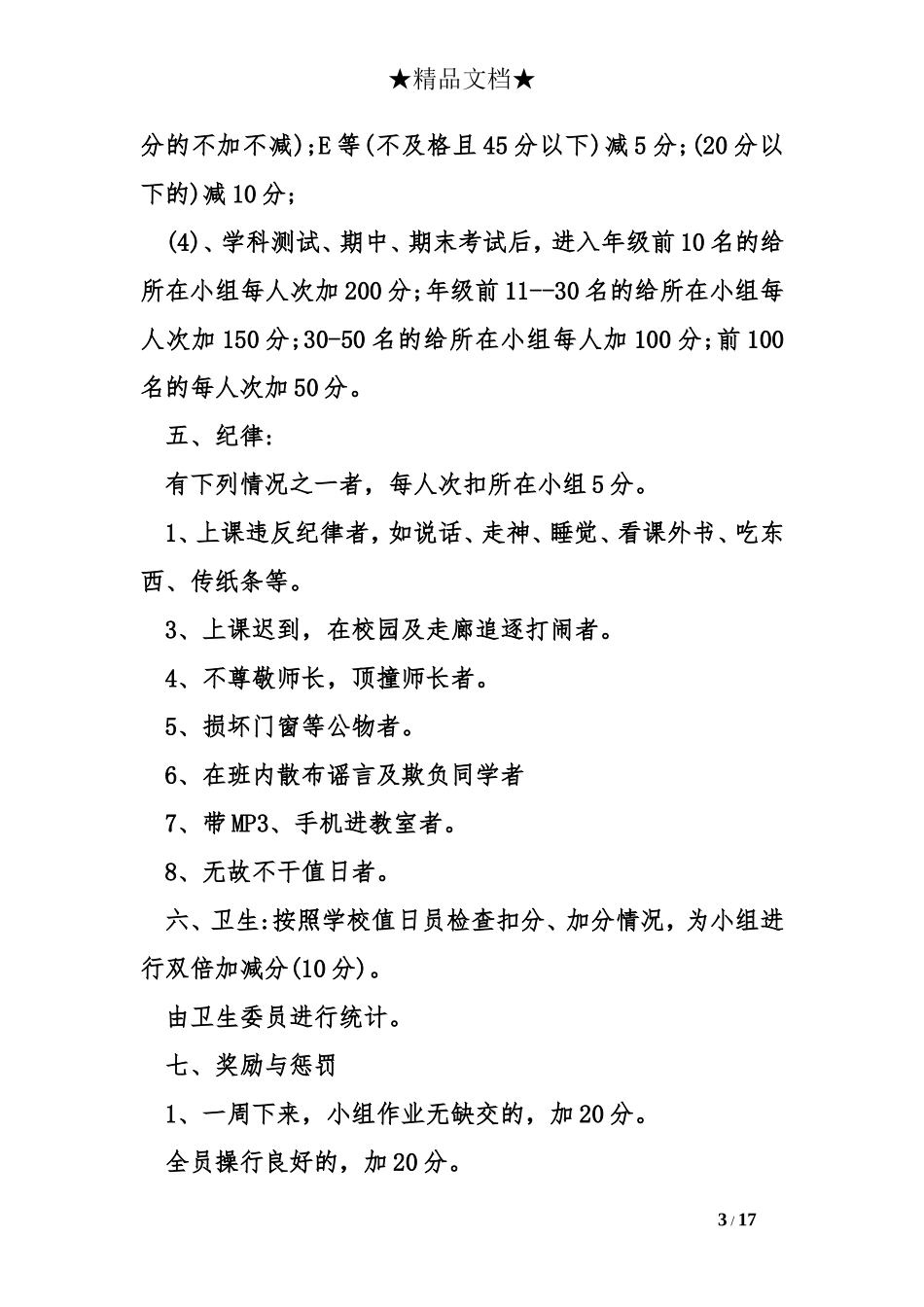 ★精品文档★

分的不加不减);E等(不及格且45分以下)减5分;(20分以下的)减10分;

(4)、学科测试、期中、期末考试后，进入年级前10名的给所在小组每人次加200分;年级前11--30名的给所在小组每人次加150分;30-50名的给所在小组每人加100分;前100名的每人次加50分。

五、纪律:

有下列情况之一者，每人次扣所在小组5分。

1、上课违反纪律者，如说话、走神、睡觉、看课外书、吃东西、传纸条等。

3、上课迟到，在校园及走廊追逐打闹者。

4、不尊敬师长，顶撞师长者。

5、损坏门窗等公物者。

6、在班内散布谣言及欺负同学者

7、带MP3、手机进教室者。

8、无故不干值日者。

六、卫生:按照学校值日员检查扣分、加分情况，为小组进行双倍加减分(10分)。

由卫生委员进行统计。

七、奖励与惩罚

1、一周下来，小组作业无缺交的，加20分。

全员操行良好的，加20分。

3 / 17